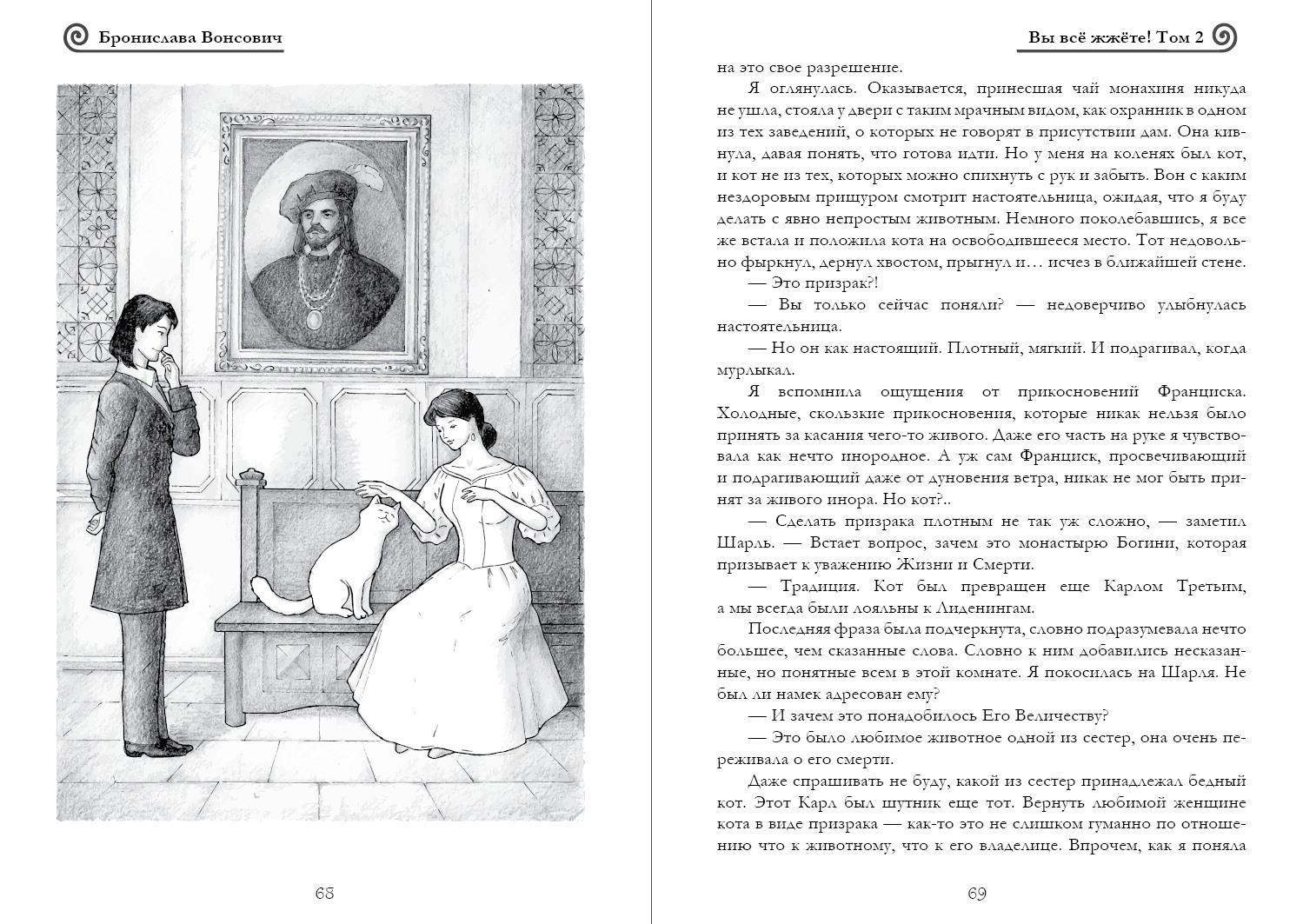 Бронислава Вонсович

68

Вы всё жжёте! Том 2

на это свое разрешение.

Я оглянулась. Оказывается, принесшая чай монахиня никуда не ушла, стояла у двери с таким мрачным видом, как охранник в одном из тех заведений, о которых не говорят в присутствии дам. Она кивнула, давая понять, что готова идти. Но у меня на коленях был кот, и кот не из тех, которых можно спихнуть с рук и забыть. Вон с каким нездоровым прищуром смотрит настоятельница, ожидая, что я буду делать с явно непростым животным. Немного поколебавшись, я все же встала и положила кота на освободившееся место. Тот недовольно фыркнул, дернул хвостом, прыгнул и… исчез в ближайшей стене.

— Это призрак?!

— Вы только сейчас поняли? — недоверчиво улыбнулась настоятельница.

— Но он как настоящий. Плотный, мягкий. И подрагивал, когда мурлыкал.

Я вспомнила ощущения от прикосновений Франциска. Холодные, скользкие прикосновения, которые никак нельзя было принять за касания чего-то живого. Даже его часть на руке я чувствовала как нечто инородное. А уж сам Франциск, просвечивающий и подрагивающий даже от дуновения ветра, никак не мог быть принят за живого инора. Но кот?..

— Сделать призрака плотным не так уж сложно, — заметил Шарль. — Встает вопрос, зачем это монастырю Богини, которая призывает к уважению Жизни и Смерти.

— Традиция. Кот был превращен еще Карлом Третьим, а мы всегда были лояльны к Лиденингам.

Последняя фраза была подчеркнута, словно подразумевала нечто большее, чем сказанные слова. Словно к ним добавились несказанные, но понятные всем в этой комнате. Я покосилась на Шарля. Не был ли намек адресован ему?

— И зачем это понадобилось Его Величеству?

— Это было любимое животное одной из сестер, она очень переживала о его смерти.

Даже спрашивать не буду, какой из сестер принадлежал бедный кот. Этот Карл был шутник еще тот. Вернуть любимой женщине кота в виде призрака — как-то это не слишком гуманно по отношению что к животному, что к его владелице. Впрочем, как я поняла

69